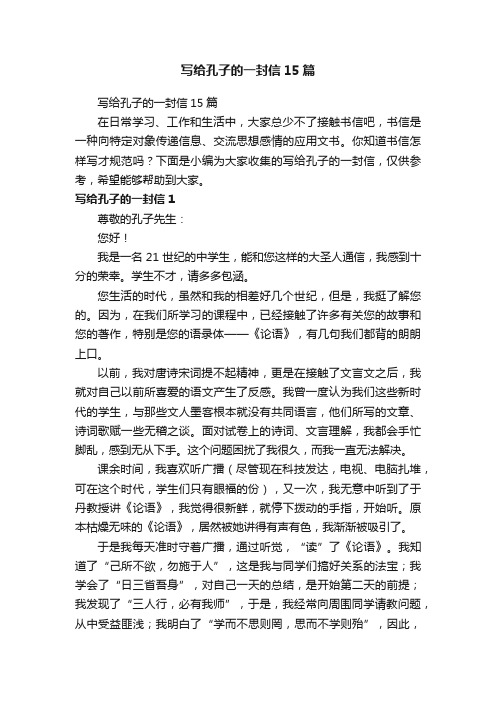 写给孔子的一封信15篇

写给孔子的一封信15篇

在日常学习、工作和生活中，大家总少不了接触书信吧，书信是一种向特定对象传递信息、交流思想感情的应用文书。你知道书信怎样写才规范吗？下面是小编为大家收集的写给孔子的一封信，仅供参考，希望能够帮助到大家。

写给孔子的一封信1

尊敬的孔子先生：

您好！

我是一名21世纪的中学生，能和您这样的大圣人通信，我感到十分的荣幸。学生不才，请多多包涵。

您生活的时代，虽然和我的相差好几个世纪，但是，我挺了解您的。因为，在我们所学习的课程中，已经接触了许多有关您的故事和您的著作，特别是您的语录体——《论语》，有几句我们都背的朗朗上口。

以前，我对唐诗宋词提不起精神，更是在接触了文言文之后，我就对自己以前所喜爱的语文产生了反感。我曾一度认为我们这些新时代的学生，与那些文人墨客根本就没有共同语言，他们所写的文章、诗词歌赋一些无稽之谈。面对试卷上的诗词、文言理解，我都会手忙脚乱，感到无从下手。这个问题困扰了我很久，而我一直无法解决。

课余时间，我喜欢听广播（尽管现在科技发达，电视、电脑扎堆，可在这个时代，学生们只有眼福的份），又一次，我无意中听到了于丹教授讲《论语》，我觉得很新鲜，就停下拨动的手指，开始听。原本枯燥无味的《论语》，居然被她讲得有声有色，我渐渐被吸引了。

于是我每天准时守着广播，通过听觉，“读”了《论语》。我知道了“己所不欲，勿施于人”，这是我与同学们搞好关系的法宝；我学会了“日三省吾身”，对自己一天的总结，是开始第二天的前提；我发现了“三人行，必有我师”，于是，我经常向周围同学请教问题，从中受益匪浅；我明白了“学而不思则罔，思而不学则殆”，因此，